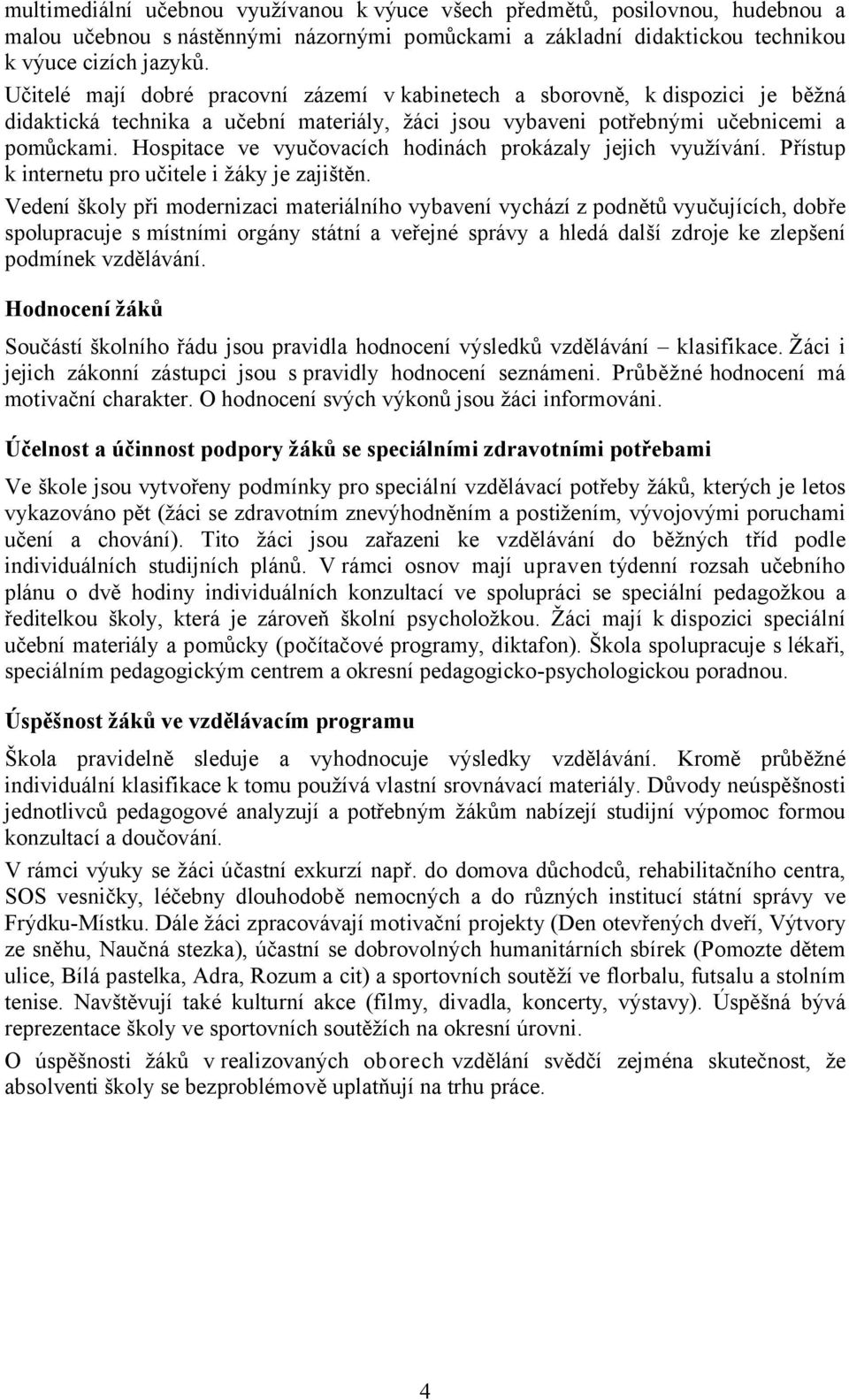 multimediální učebnou využívanou k výuce všech předmětů, posilovnou, hudebnou a malou učebnou s nástěnnými názornými pomůckami a základní didaktickou technikou k výuce cizích jazyků.

Učitelé mají dobré pracovní zázemí v kabinetech a sborovně, k dispozici je běžná didaktická technika a učební materiály, žáci jsou vybaveni potřebnými učebnicemi a pomůckami. Hospitace ve vyučovacích hodinách prokázaly jejich využívání. Přístup k internetu pro učitele i žáky je zajištěn.

Vedení školy při modernizaci materiálního vybavení vychází z podnětů vyučujících, dobře spolupracuje s místními orgány státní a veřejné správy a hledá další zdroje ke zlepšení podmínek vzdělávání.

Hodnocení žáků

Součástí školního řádu jsou pravidla hodnocení výsledků vzdělávání – klasifikace. Žáci i jejich zákonní zástupci jsou s pravidly hodnocení seznámeni. Průběžné hodnocení má motivační charakter. O hodnocení svých výkonů jsou žáci informováni.

Účelnost a účinnost podpory žáků se speciálními zdravotními potřebami

Ve škole jsou vytvořeny podmínky pro speciální vzdělávací potřeby žáků, kterých je letos vykazováno pět (žáci se zdravotním znevýhodněním a postižením, vývojovými poruchami učení a chování). Tito žáci jsou zařazeni ke vzdělávání do běžných tříd podle individuálních studijních plánů. V rámci osnov mají upraven týdenní rozsah učebního plánu o dvě hodiny individuálních konzultací ve spolupráci se speciální pedagožkou a ředitelkou školy, která je zároveň školní psycholožkou. Žáci mají k dispozici speciální učební materiály a pomůcky (počítačové programy, diktafon). Škola spolupracuje s lékaři, speciálním pedagogickým centrem a okresní pedagogicko-psychologickou poradnou.

Úspěšnost žáků ve vzdělávacím programu

Škola pravidelně sleduje a vyhodnocuje výsledky vzdělávání. Kromě průběžné individuální klasifikace k tomu používá vlastní srovnávací materiály. Důvody neúspěšnosti jednotlivců pedagogové analyzují a potřebným žákům nabízejí studijní výpomoc formou konzultací a doučování.

V rámci výuky se žáci účastní exkurzí např. do domova důchodců, rehabilitačního centra, SOS vesničky, léčebny dlouhodobě nemocných a do různých institucí státní správy ve Frýdku-Místku. Dále žáci zpracovávají motivační projekty (Den otevřených dveří, Výtvory ze sněhu, Naučná stezka), účastní se dobrovolných humanitárních sbírek (Pomozte dětem ulice, Bílá pastelka, Adra, Rozum a cit) a sportovních soutěží ve florbalu, futsalu a stolním tenise. Navštěvují také kulturní akce (filmy, divadla, koncerty, výstavy). Úspěšná bývá reprezentace školy ve sportovních soutěžích na okresní úrovni.

O úspěšnosti žáků v realizovaných oborech vzdělání svědčí zejména skutečnost, že absolventi školy se bezproblémově uplatňují na trhu práce.

4